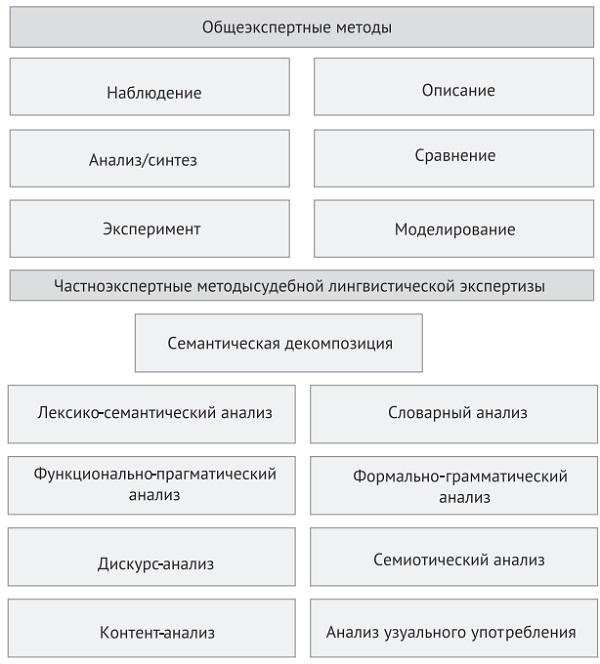 Общеэкспертные методы

Наблюдение

Описание

Анализ/синтез

Сравнение

Эксперимент

Моделирование

Частноэкспертные методысудебной лингвистической экспертизы

Семантическая декомпозиция

Лексико-семантический анализ

Словарный анализ

Функционально-прагматический анализ

Формально-грамматический анализ

Дискурс-анализ

Семиотический анализ

Контент-анализ

Анализ узуального употребления